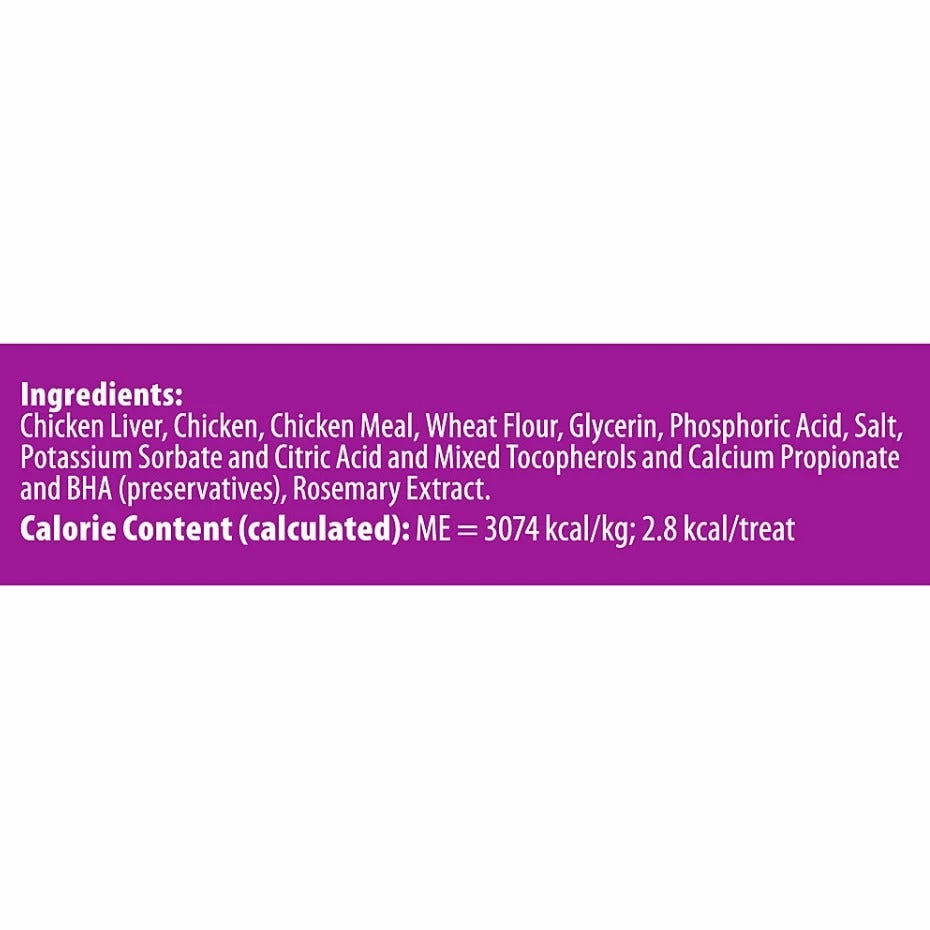 Ingredients:
Chicken Liver, Chicken, Chicken Meal, Wheat Flour, Glycerin, Phosphoric Acid, Salt, Potassium Sorbate and Citric Acid and Mixed Tocopherols and Calcium Propionate and BHA (preservatives), Rosemary Extract.

Calorie Content (calculated): ME = 3074 kcal/kg; 2.8 kcal/treat